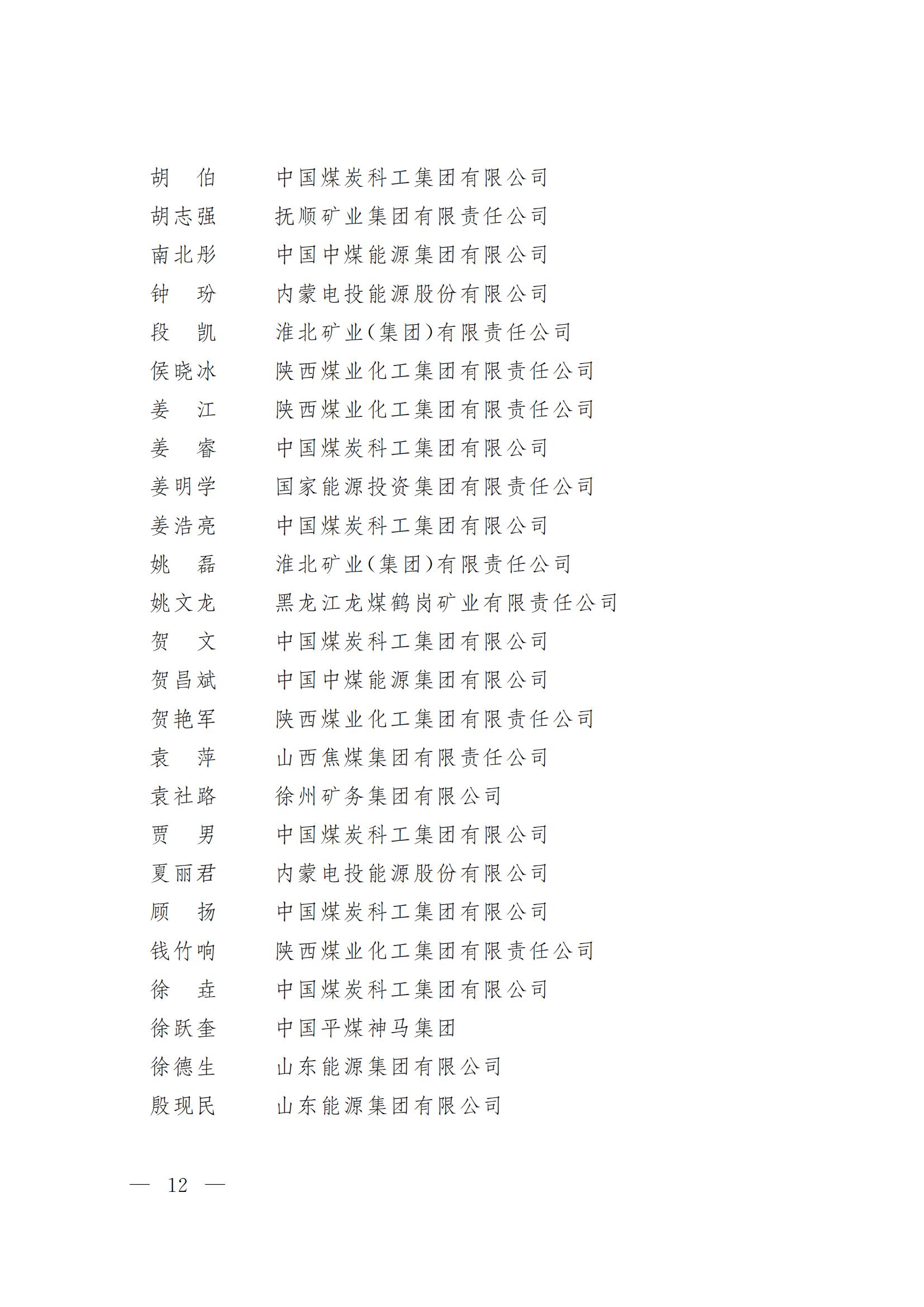 胡　伯　　中国煤炭科工集团有限公司
胡志强　　抚顺矿业集团有限责任公司
南北彤　　中国中煤能源集团有限公司
钟　玢　　内蒙电投能源股份有限公司
段　凯　　淮北矿业(集团)有限责任公司
侯晓冰　　陕西煤业化工集团有限责任公司
姜　江　　陕西煤业化工集团有限责任公司
姜　睿　　中国煤炭科工集团有限公司
姜明学　　国家能源投资集团有限责任公司
姜浩亮　　中国煤炭科工集团有限公司
姚　磊　　淮北矿业(集团)有限责任公司
姚文龙　　黑龙江龙煤鹤岗矿业有限责任公司
贺　文　　中国煤炭科工集团有限公司
贺昌斌　　中国中煤能源集团有限公司
贺艳军　　陕西煤业化工集团有限责任公司
袁　萍　　山西焦煤集团有限责任公司
袁社路　　徐州矿务集团有限公司
贾　男　　中国煤炭科工集团有限公司
夏丽君　　内蒙电投能源股份有限公司
顾　扬　　中国煤炭科工集团有限公司
钱竹响　　陕西煤业化工集团有限责任公司
徐　垚　　中国煤炭科工集团有限公司
徐跃奎　　中国平煤神马集团
徐德生　　山东能源集团有限公司
殷现民　　山东能源集团有限公司

— 12 —